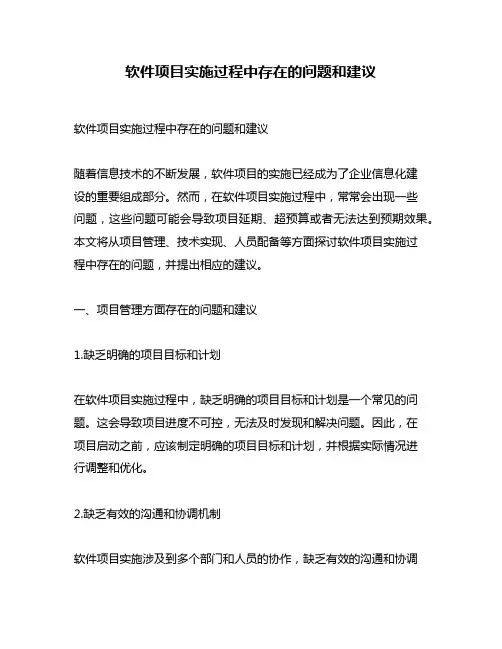 软件项目实施过程中存在的问题和建议

软件项目实施过程中存在的问题和建议

随着信息技术的不断发展，软件项目的实施已经成为了企业信息化建设的重要组成部分。然而，在软件项目实施过程中，常常会出现一些问题，这些问题可能会导致项目延期、超预算或者无法达到预期效果。本文将从项目管理、技术实现、人员配备等方面探讨软件项目实施过程中存在的问题，并提出相应的建议。

一、项目管理方面存在的问题和建议

1.缺乏明确的项目目标和计划

在软件项目实施过程中，缺乏明确的项目目标和计划是一个常见的问题。这会导致项目进度不可控，无法及时发现和解决问题。因此，在项目启动之前，应该制定明确的项目目标和计划，并根据实际情况进行调整和优化。

2.缺乏有效的沟通和协调机制

软件项目实施涉及到多个部门和人员的协作，缺乏有效的沟通和协调